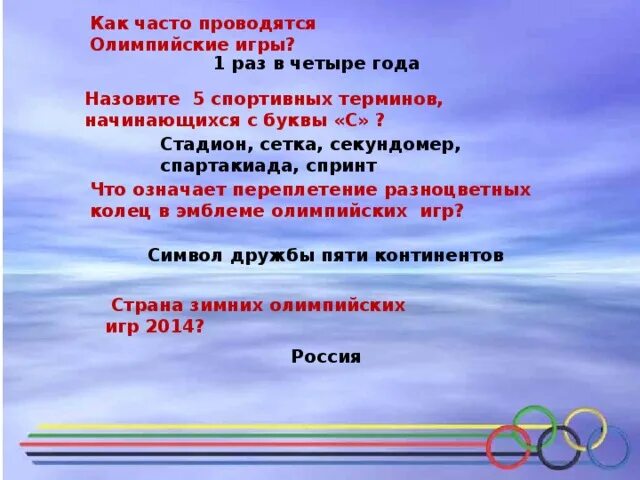 Как часто проводятся Олимпийские игры?

1 раз в четыре года

Назовите 5 спортивных терминов, начинающихся с буквы «С» ?

Стадион, сетка, секундомер, спартакиада, спринт

Что означает переплетение разноцветных колец в эмблеме олимпийских игр?

Символ дружбы пяти континентов

Страна зимних олимпийских игр 2014?

Россия